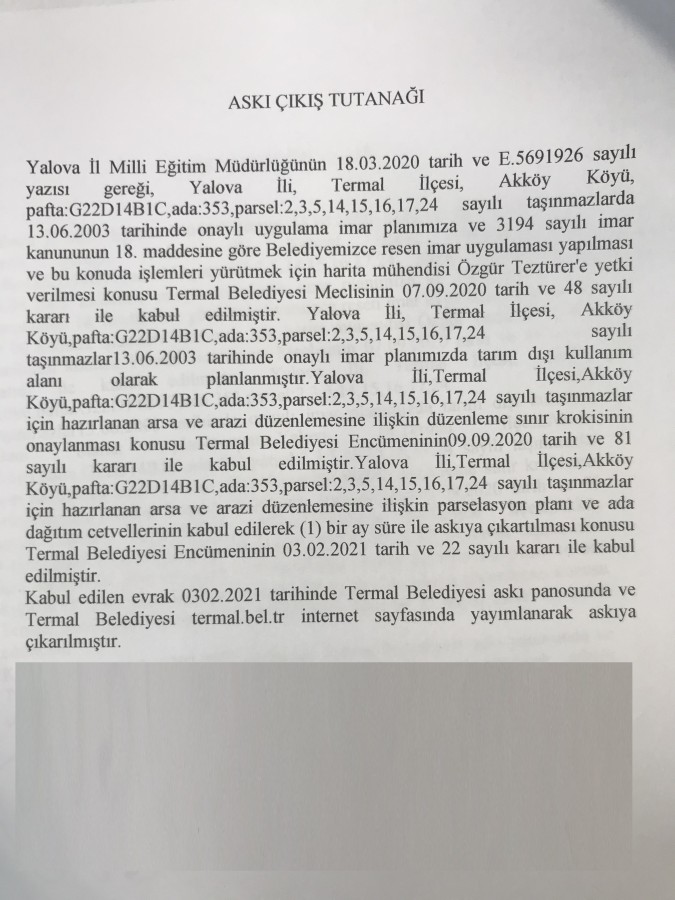 ASKI ÇIKIŞ TUTANAĞI

Yalova İl Milli Eğitim Müdürlüğünün 18.03.2020 tarih ve E.5691926 sayılı yazısı gereği, Yalova İli, Termal İlçesi, Akköy Köyü, pafta:G22D14B1C,ada:353,parsel:2,3,5,14,15,16,17,24 sayılı taşınmazlarda 13.06.2003 tarihinde onaylı uygulama imar planımıza ve 3194 sayılı imar kanununun 18. maddesine göre Belediyemizce resen imar uygulaması yapılması ve bu konuda işlemleri yürütmek için harita mühendisi Özgür Teztürer'e yetki verilmesi konusu Termal Belediyesi Meclisinin 07.09.2020 tarih ve 48 sayılı kararı ile kabul edilmiştir. Yalova İli, Termal İlçesi, Akköy Köyü,pafta:G22D14B1C,ada:353,parsel:2,3,5,14,15,16,17,24 sayılı taşınmazlar13.06.2003 tarihinde onaylı imar planımızda tarım dışı kullanım alanı olarak planlanmıştır.Yalova İli,Termal İlçesi,Akköy Köyü,pafta:G22D14B1C,ada:353,parsel:2,3,5,14,15,16,17,24 sayılı taşınmazlar için hazırlanan arsa ve arazi düzenlemesine ilişkin düzenleme sınır krokisinin onaylanması konusu Termal Belediyesi Encümeninin09.09.2020 tarih ve 81 sayılı kararı ile kabul edilmiştir.Yalova İli,Termal İlçesi,Akköy Köyü,pafta:G22D14B1C,ada:353,parsel:2,3,5,14,15,16,17,24 sayılı taşınmazlar için hazırlanan arsa ve arazi düzenlemesine ilişkin parselasyon planı ve ada dağıtım cetvellerinin kabul edilerek (1) bir ay süre ile askıya çıkartılması konusu Termal Belediyesi Encümeninin 03.02.2021 tarih ve 22 sayılı kararı ile kabul edilmiştir.
Kabul edilen evrak 0302.2021 tarihinde Termal Belediyesi askı panosunda ve Termal Belediyesi termal.bel.tr internet sayfasında yayımlanarak askıya çıkarılmıştır.